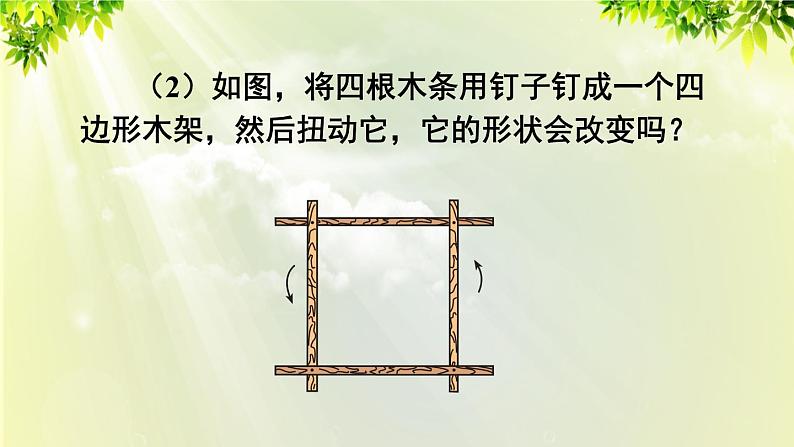 （2）如图，将四根木条用钉子钉成一个四边形木架，然后扭动它，它的形状会改变吗？